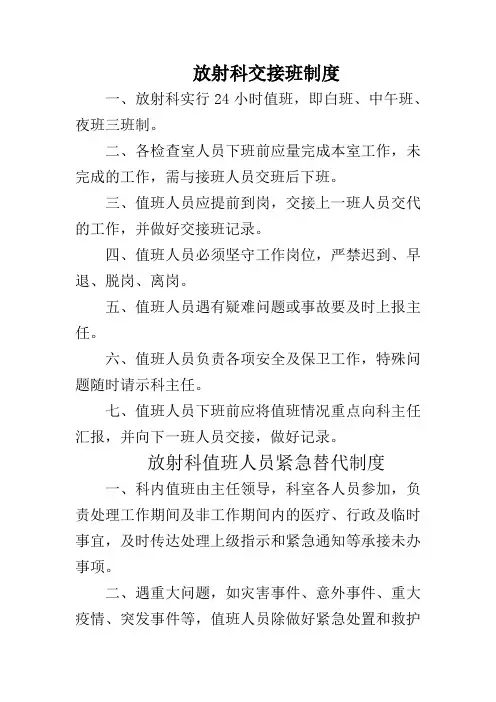 放射科交接班制度

一、放射科实行 24 小时值班，即白班、中午班、夜班三班制。

二、各检查室人员下班前应量完成本室工作，未完成的工作，需与接班人员交班后下班。

三、值班人员应提前到岗，交接上一班人员交代的工作，并做好交接班记录。

四、值班人员必须坚守工作岗位，严禁迟到、早退、脱岗、离岗。

五、值班人员遇有疑难问题或事故要及时上报主任。

六、值班人员负责各项安全及保卫工作，特殊问题随时请示科主任。

七、值班人员下班前应将值班情况重点向科主任汇报，并向下一班人员交接，做好记录。

放射科值班人员紧急替代制度

一、科内值班由主任领导，科室各人员参加，负责处理工作期间及非工作期间内的医疗、行政及临时事宜，及时传达处理上级指示和紧急通知等承接未办事项。

二、遇重大问题，如灾害事件、意外事件、重大疫情、突发事件等，值班人员除做好紧急处置和救护